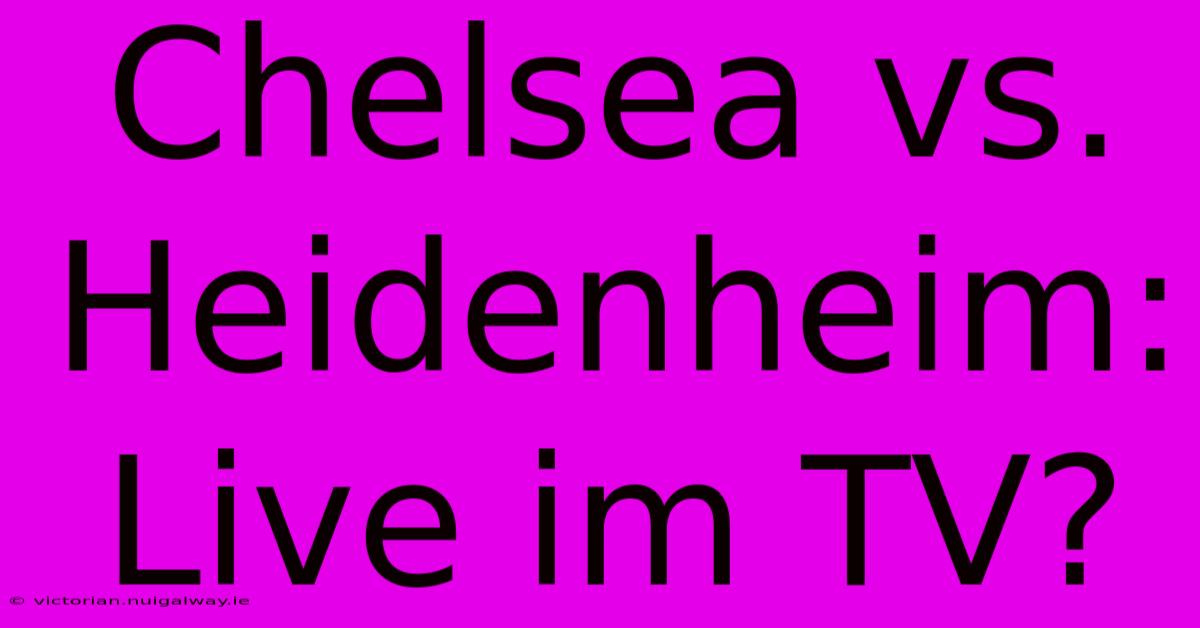 Chelsea vs. Heidenheim: Live im TV?

© victorian.nuigalway.ie